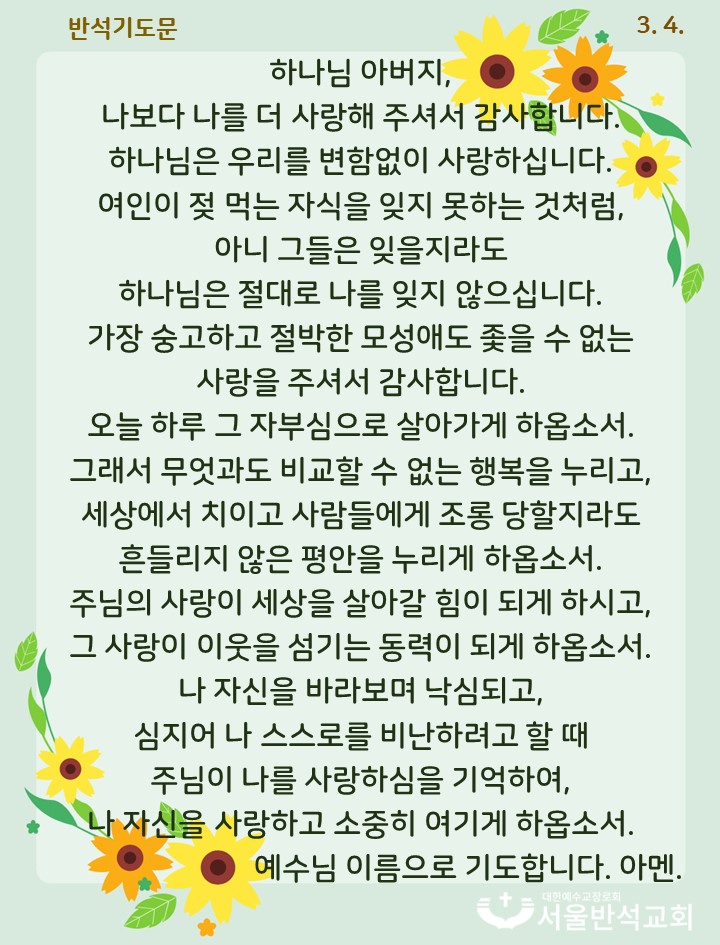 반석기도문

3. 4.

하나님 아버지,
나보다 나를 더 사랑해 주셔서 감사합니다.
하나님은 우리를 변함없이 사랑하십니다.
여인이 젖 먹는 자식을 잊지 못하는 것처럼,
아니 그들은 잊을지라도
하나님은 절대로 나를 잊지 않으십니다.
가장 숭고하고 절박한 모성애도 좇을 수 없는
사랑을 주셔서 감사합니다.
오늘 하루 그 자부심으로 살아가게 하옵소서.
그래서 무엇과도 비교할 수 없는 행복을 누리고,
세상에서 치이고 사람들에게 조롱 당할지라도
흔들리지 않은 평안을 누리게 하옵소서.
주님의 사랑이 세상을 살아갈 힘이 되게 하시고,
그 사랑이 이웃을 섬기는 동력이 되게 하옵소서.
나 자신을 바라보며 낙심되고,
심지어 나 스스로를 비난하려고 할 때
주님이 나를 사랑하심을 기억하여,
나 자신을 사랑하고 소중히 여기게 하옵소서.
예수님 이름으로 기도합니다. 아멘.

대한예수교장로회
서울반석교회